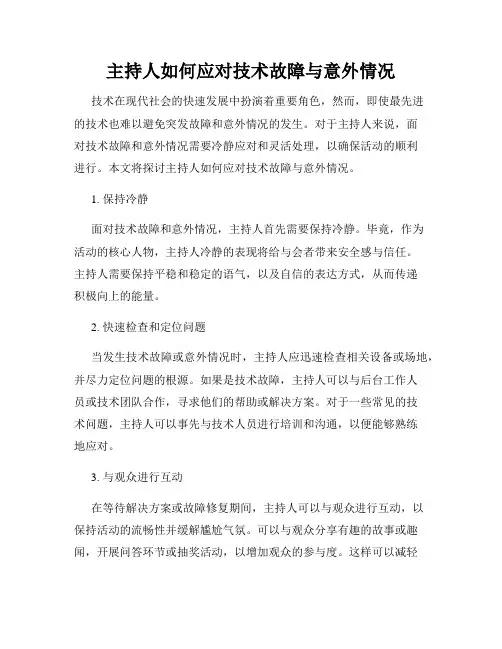 主持人如何应对技术故障与意外情况

技术在现代社会的快速发展中扮演着重要角色，然而，即使最先进的技术也难以避免突发故障和意外情况的发生。对于主持人来说，面对技术故障和意外情况需要冷静应对和灵活处理，以确保活动的顺利进行。本文将探讨主持人如何应对技术故障与意外情况。

1. 保持冷静

面对技术故障和意外情况，主持人首先需要保持冷静。毕竟，作为活动的核心人物，主持人冷静的表现将给与会者带来安全感与信任。主持人需要保持平稳和稳定的语气，以及自信的表达方式，从而传递积极向上的能量。

2. 快速检查和定位问题

当发生技术故障或意外情况时，主持人应迅速检查相关设备或场地，并尽力定位问题的根源。如果是技术故障，主持人可以与后台工作人员或技术团队合作，寻求他们的帮助或解决方案。对于一些常见的技术问题，主持人可以事先与技术人员进行培训和沟通，以便能够熟练地应对。

3. 与观众进行互动

在等待解决方案或故障修复期间，主持人可以与观众进行互动，以保持活动的流畅性并缓解尴尬气氛。可以与观众分享有趣的故事或趣闻，开展问答环节或抽奖活动，以增加观众的参与度。这样可以减轻